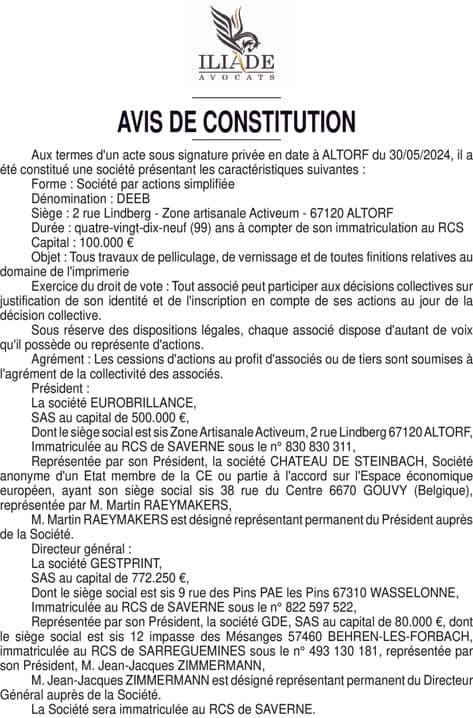 ILIADE
AVOCATS

AVIS DE CONSTITUTION

Aux termes d'un acte sous signature privée en date à ALTORF du 30/05/2024, il a été constitué une société présentant les caractéristiques suivantes :

Forme : Société par actions simplifiée

Dénomination : DEEB

Siège : 2 rue Lindberg - Zone artisanale Activeum - 67120 ALTORF

Durée : quatre-vingt-dix-neuf (99) ans à compter de son immatriculation au RCS

Capital : 100.000 €

Objet : Tous travaux de pelliculage, de vernissage et de toutes finitions relatives au domaine de l'imprimerie

Exercice du droit de vote : Tout associé peut participer aux décisions collectives sur justification de son identité et de l'inscription en compte de ses actions au jour de la décision collective.

Sous réserve des dispositions légales, chaque associé dispose d'autant de voix qu'il possède ou représente d'actions.

Agrément : Les cessions d'actions au profit d'associés ou de tiers sont soumises à l'agrément de la collectivité des associés.

Président :

La société EUROBRILLANCE,

SAS au capital de 500.000 €,

Dont le siège social est sis Zone Artisanale Activeum, 2 rue Lindberg 67120 ALTORF,

Immatriculée au RCS de SAVERNE sous le n° 830 830 311,

Représentée par son Président, la société CHATEAU DE STEINBACH, Société anonyme d'un Etat membre de la CE ou partie à l'accord sur l'Espace économique européen, ayant son siège social sis 38 rue du Centre 6670 GOUVY (Belgique), représentée par M. Martin RAEYMAKERS,

M. Martin RAEYMAKERS est désigné représentant permanent du Président auprès de la Société.

Directeur général :

La société GESTPRINT,

SAS au capital de 772.250 €,

Dont le siège social est sis 9 rue des Pins PAE les Pins 67310 WASSELONNE,

Immatriculée au RCS de SAVERNE sous le n° 822 597 522,

Représentée par son Président, la société GDE, SAS au capital de 80.000 €, dont le siège social est sis 12 impasse des Mésanges 57460 BEHREN-LES-FORBACH, immatriculée au RCS de SARREGUEMINES sous le n° 493 130 181, représentée par son Président, M. Jean-Jacques ZIMMERMANN,

M. Jean-Jacques ZIMMERMANN est désigné représentant permanent du Directeur Général auprès de la Société.

La Société sera immatriculée au RCS de SAVERNE.